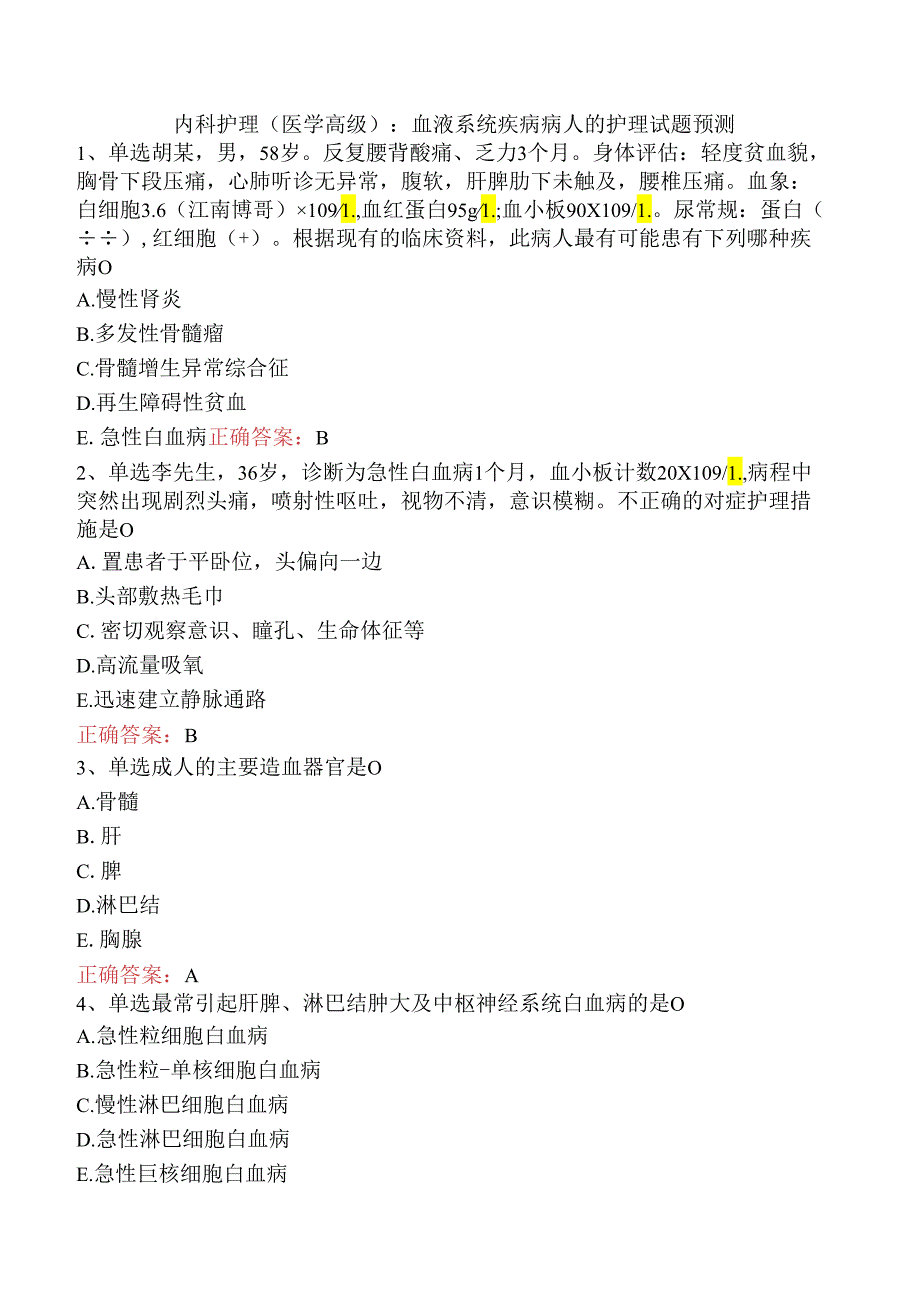 内科护理（医学高级）：血液系统疾病病人的护理试题预测

1、单选胡某，男，58岁。反复腰背酸痛、乏力3个月。身体评估：轻度贫血貌，胸骨下段压痛，心肺听诊无异常，腹软，肝脾肋下未触及，腰椎压痛。血象：白细胞3.6（江南博哥）×109/1.,血红蛋白95g/1.;血小板90X109/1.。尿常规：蛋白（÷÷），红细胞（+）。根据现有的临床资料，此病人最有可能患有下列哪种疾病O

A.慢性肾炎

B.多发性骨髓瘤

C.骨髓增生异常综合征

D.再生障碍性贫血

E. 急性白血病正确答案：B

2、单选李先生，36岁，诊断为急性白血病1个月，血小板计数20X109/1.,病程中突然出现剧烈头痛，喷射性呕吐，视物不清，意识模糊。不正确的对症护理措施是O

A. 置患者于平卧位，头偏向一边

B.头部敷热毛巾

C. 密切观察意识、瞳孔、生命体征等

D.高流量吸氧

E.迅速建立静脉通路

正确答案：B

3、单选成人的主要造血器官是O

A.骨髓

B. 肝

C. 脾

D.淋巴结

E. 胸腺

正确答案：A

4、单选最常引起肝脾、淋巴结肿大及中枢神经系统白血病的是O

A.急性粒细胞白血病

B.急性粒-单核细胞白血病

C.慢性淋巴细胞白血病

D.急性淋巴细胞白血病

E.急性巨核细胞白血病